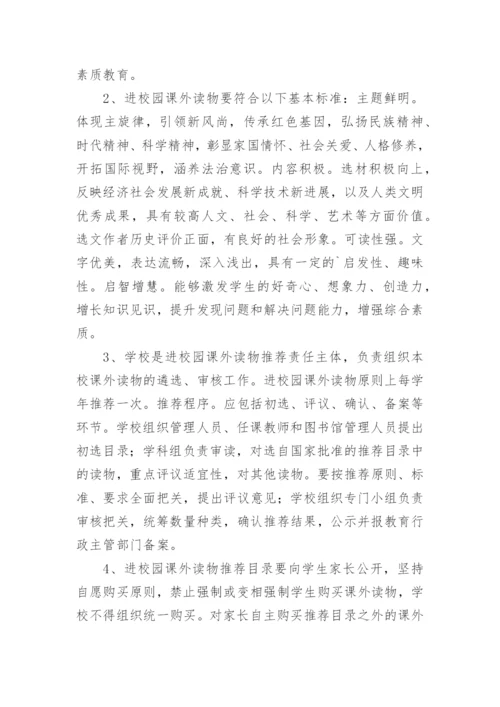 素质教育。

2、进校园课外读物要符合以下基本标准：主题鲜明。体现主旋律，引领新风尚，传承红色基因，弘扬民族精神、时代精神、科学精神，彰显家国情怀、社会关爱、人格修养，开拓国际视野，涵养法治意识。内容积极。选材积极向上，反映经济社会发展新成就、科学技术新进展，以及人类文明优秀成果，具有较高人文、社会、科学、艺术等方面价值。选文作者历史评价正面，有良好的社会形象。可读性强。文字优美，表达流畅，深入浅出，具有一定的`启发性、趣味性。启智增慧。能够激发学生的好奇心、想象力、创造力，增长知识见识，提升发现问题和解决问题能力，增强综合素质。

3、学校是进校园课外读物推荐责任主体，负责组织本校课外读物的遴选、审核工作。进校园课外读物原则上每学年推荐一次。推荐程序。应包括初选、评议、确认、备案等环节。学校组织管理人员、任课教师和图书馆管理人员提出初选目录；学科组负责审读，对选自国家批准的推荐目录中的读物，重点评议适宜性，对其他读物。要按推荐原则、标准、要求全面把关，提出评议意见；学校组织专门小组负责审核把关，统筹数量种类，确认推荐结果，公示并报教育行政主管部门备案。

4、进校园课外读物推荐目录要向学生家长公开，坚持自愿购买原则，禁止强制或变相强制学生购买课外读物，学校不得组织统一购买。对家长自主购买推荐目录之外的课外